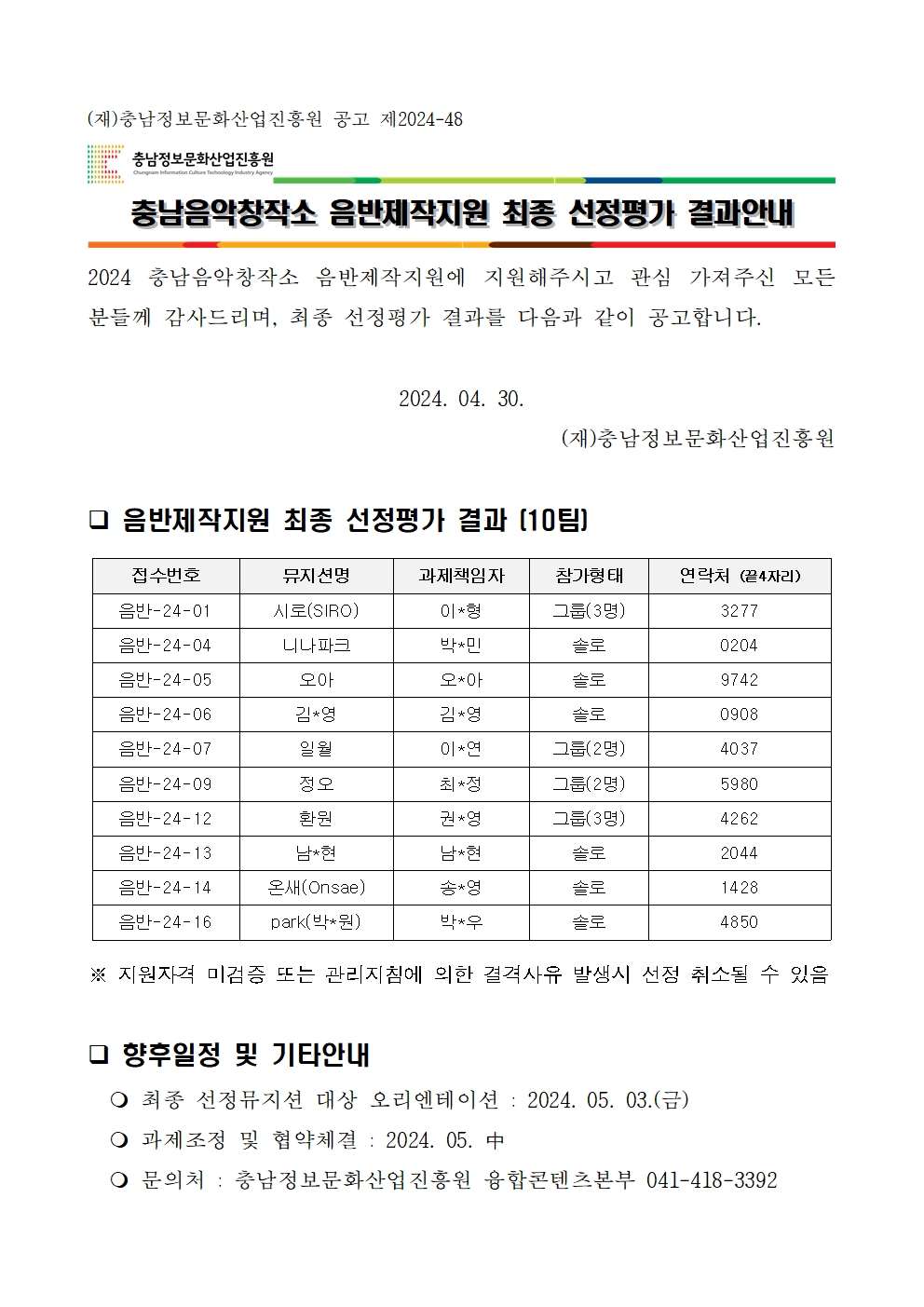 (재)충남정보문화산업진흥원 공고 제2024-48

충남정보문화산업진흥원
Chungnam Information Culture Technology Industry Agency

충남음악창작소 음반제작지원 최종 선정평가 결과안내

2024 충남음악창작소 음반제작지원에 지원해주시고 관심 가져주신 모든 분들께 감사드리며, 최종 선정평가 결과를 다음과 같이 공고합니다.

2024. 04. 30.

(재)충남정보문화산업진흥원

❑ 음반제작지원 최종 선정평가 결과 (10팀)

| 접수번호 | 뮤지션명 | 과제책임자 | 참가형태 | 연락처 (끝4자리) |
|---|---|---|---|---|
| 음반-24-01 | 시로(SIRO) | 이*형 | 그룹(3명) | 3277 |
| 음반-24-04 | 니나파크 | 박*민 | 솔로 | 0204 |
| 음반-24-05 | 오아 | 오*아 | 솔로 | 9742 |
| 음반-24-06 | 김*영 | 김*영 | 솔로 | 0908 |
| 음반-24-07 | 일월 | 이*연 | 그룹(2명) | 4037 |
| 음반-24-09 | 정오 | 최*정 | 그룹(2명) | 5980 |
| 음반-24-12 | 환원 | 권*영 | 그룹(3명) | 4262 |
| 음반-24-13 | 남*현 | 남*현 | 솔로 | 2044 |
| 음반-24-14 | 온새(Onsae) | 송*영 | 솔로 | 1428 |
| 음반-24-16 | park(박*원) | 박*우 | 솔로 | 4850 |

※ 지원자격 미검증 또는 관리지침에 의한 결격사유 발생시 선정 취소될 수 있음

❑ 향후일정 및 기타안내

❍ 최종 선정뮤지션 대상 오리엔테이션 : 2024. 05. 03.(금)
❍ 과제조정 및 협약체결 : 2024. 05. 中
❍ 문의처 : 충남정보문화산업진흥원 융합콘텐츠본부 041-418-3392